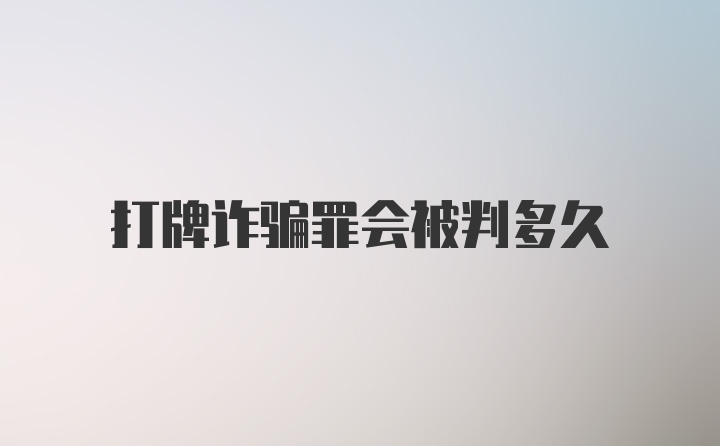 打牌诈骗罪会被判多久